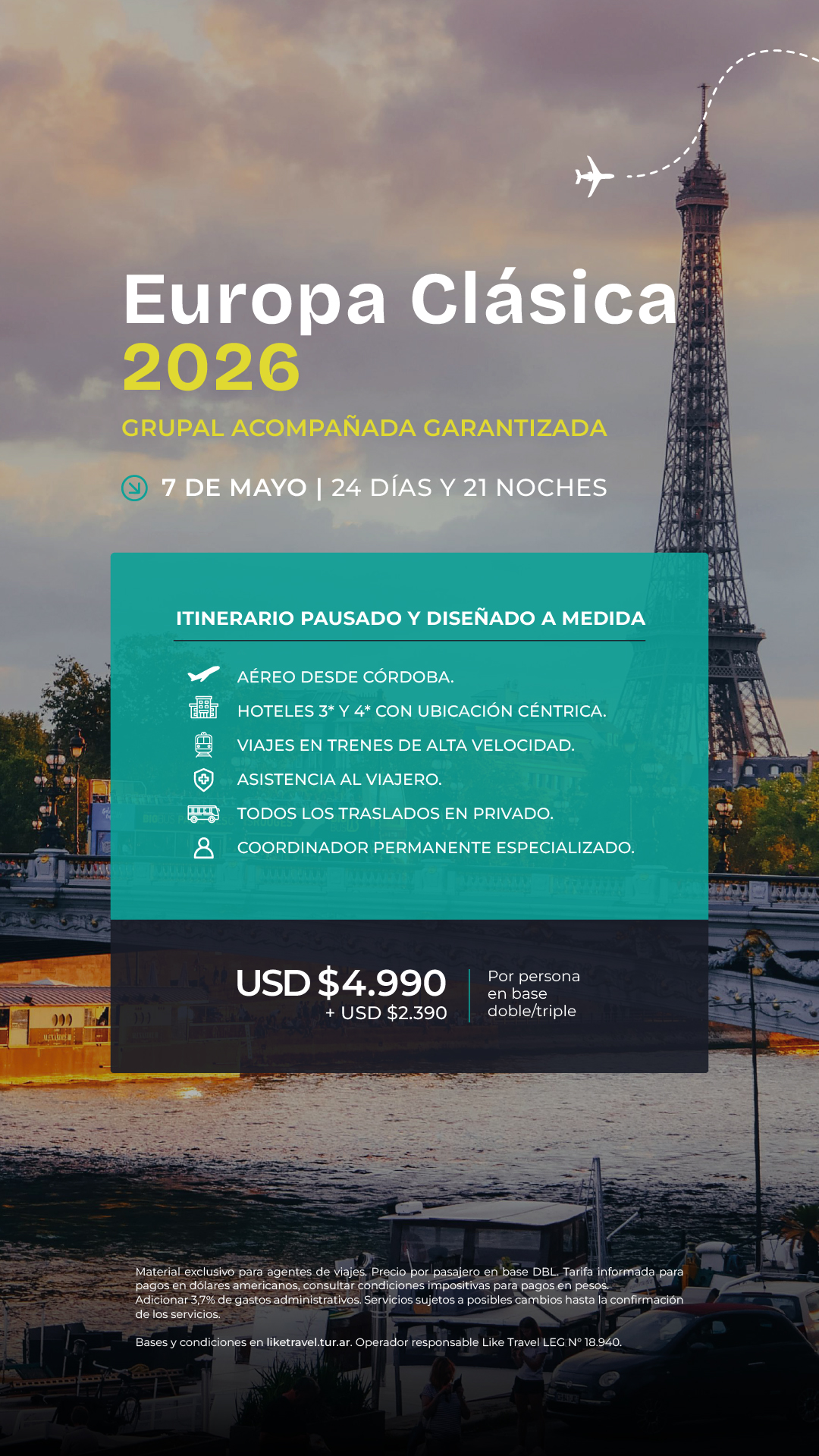 Europa Clásica
2026

GRUPAL ACOMPAÑADA GARANTIZADA

7 DE MAYO | 24 DÍAS Y 21 NOCHES

ITINERARIO PAUSADO Y DISEÑADO A MEDIDA

AÉREO DESDE CÓRDOBA.
HOTELES 3* Y 4* CON UBICACIÓN CÉNTRICA.
VIAJES EN TRENES DE ALTA VELOCIDAD.
ASISTENCIA AL VIAJERO.
TODOS LOS TRASLADOS EN PRIVADO.
COORDINADOR PERMANENTE ESPECIALIZADO.

USD $4.990
+ USD $2.390

Por persona
en base
doble/triple

Material exclusivo para agentes de viajes. Precio por pasajero en base DBL. Tarifa informada para pagos en dólares americanos, consultar condiciones impositivas para pagos en pesos. Adicionar 3,7% de gastos administrativos. Servicios sujetos a posibles cambios hasta la confirmación de los servicios.

Bases y condiciones en liketravel.tur.ar. Operador responsable Like Travel LEG N° 18.940.